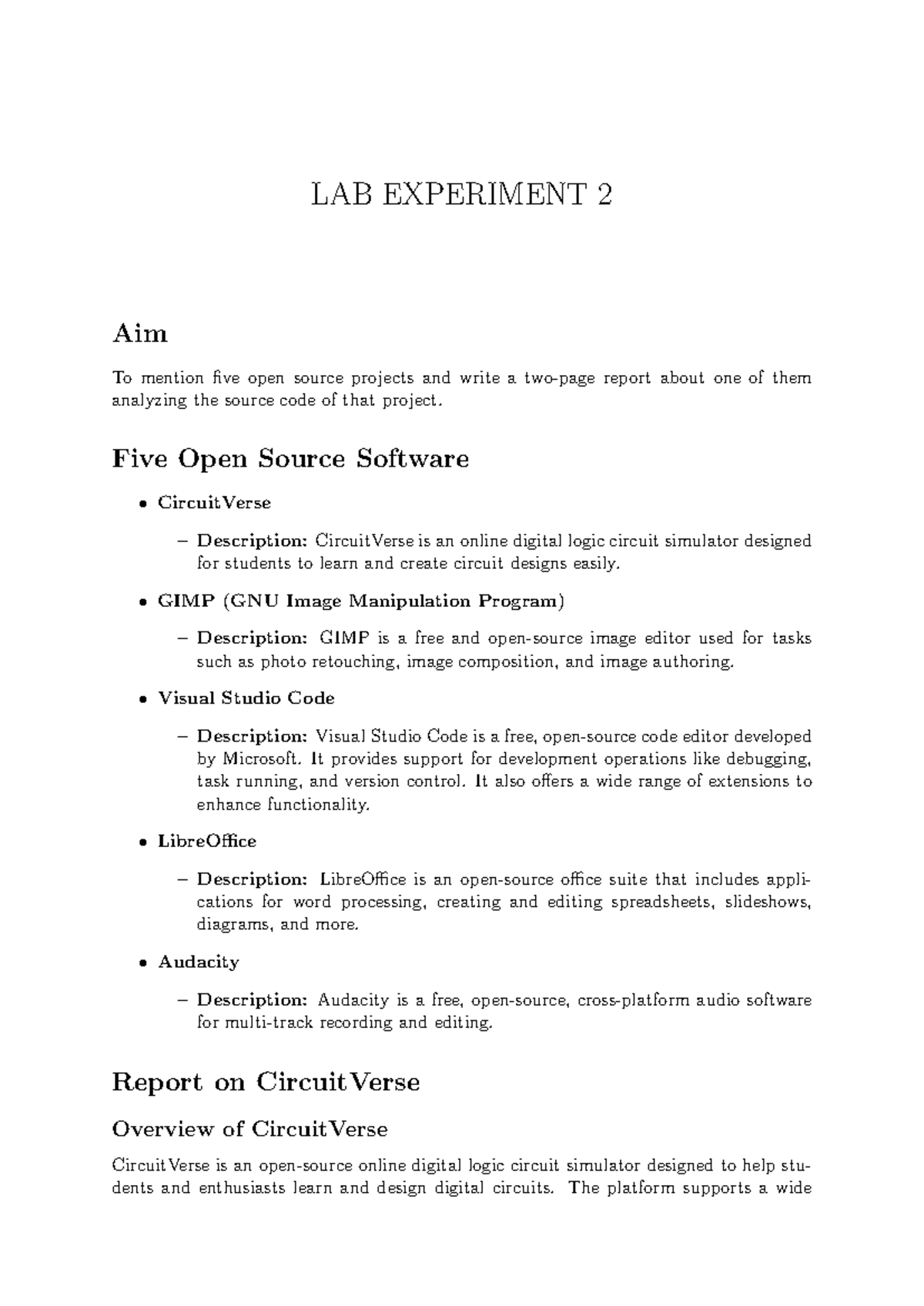 LAB EXPERIMENT 2

Aim

To mention five open source projects and write a two-page report about one of them analyzing the source code of that project.

Five Open Source Software

• CircuitVerse

– Description: CircuitVerse is an online digital logic circuit simulator designed for students to learn and create circuit designs easily.

• GIMP (GNU Image Manipulation Program)

– Description: GIMP is a free and open-source image editor used for tasks such as photo retouching, image composition, and image authoring.

• Visual Studio Code

– Description: Visual Studio Code is a free, open-source code editor developed by Microsoft. It provides support for development operations like debugging, task running, and version control. It also offers a wide range of extensions to enhance functionality.

• LibreOffice

– Description: LibreOffice is an open-source office suite that includes applications for word processing, creating and editing spreadsheets, slideshows, diagrams, and more.

• Audacity

– Description: Audacity is a free, open-source, cross-platform audio software for multi-track recording and editing.

Report on CircuitVerse

Overview of CircuitVerse

CircuitVerse is an open-source online digital logic circuit simulator designed to help students and enthusiasts learn and design digital circuits. The platform supports a wide